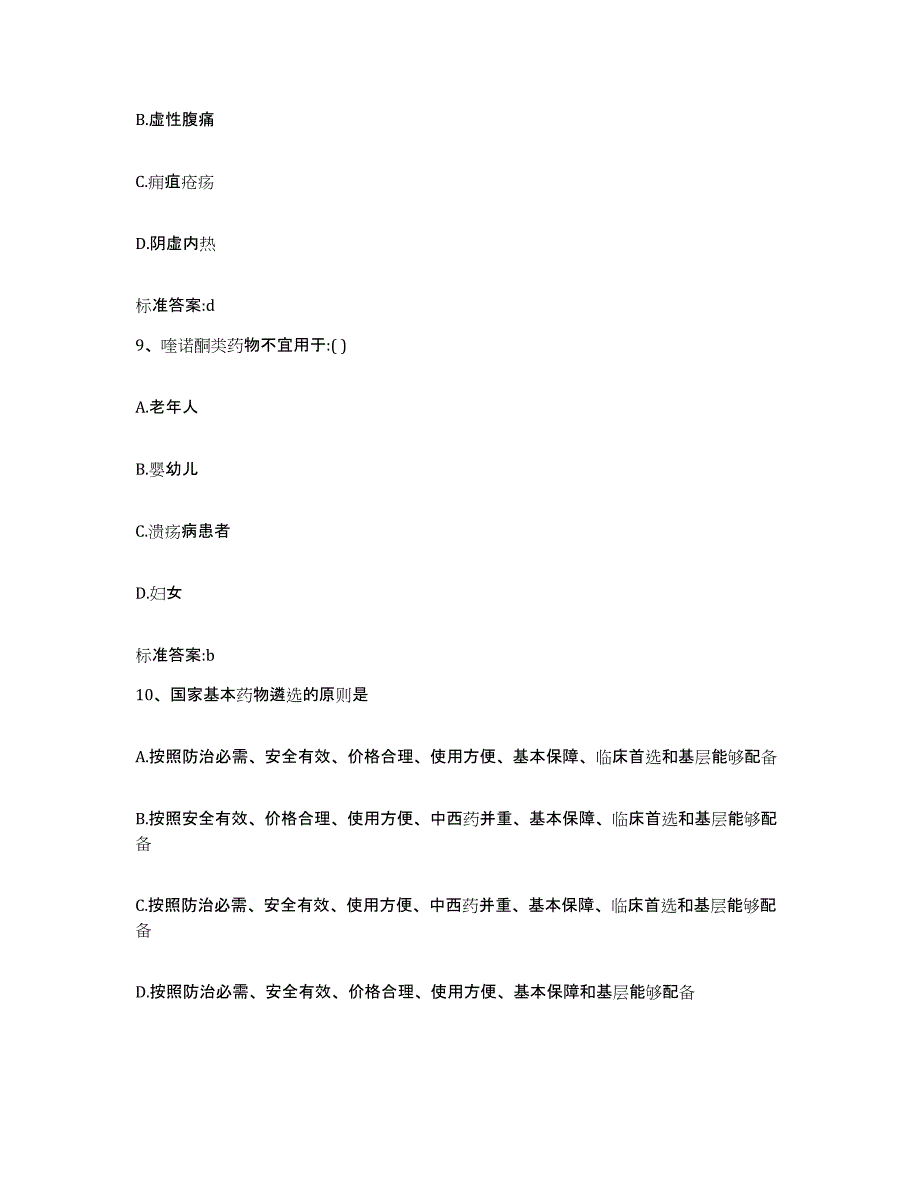 B.虚性腹痛

C.痈疽疮疡

D.阴虚内热

标准答案:d

9、喹诺酮类药物不宜用于:( )

A.老年人

B.婴幼儿

C.溃疡病患者

D.妇女

标准答案:b

10、国家基本药物遴选的原则是

A.按照防治必需、安全有效、价格合理、使用方便、基本保障、临床首选和基层能够配备

B.按照安全有效、价格合理、使用方便、中西药并重、基本保障、临床首选和基层能够配备

C.按照防治必需、安全有效、使用方便、中西药并重、基本保障、临床首选和基层能够配备

D.按照防治必需、安全有效、价格合理、使用方便、基本保障和基层能够配备